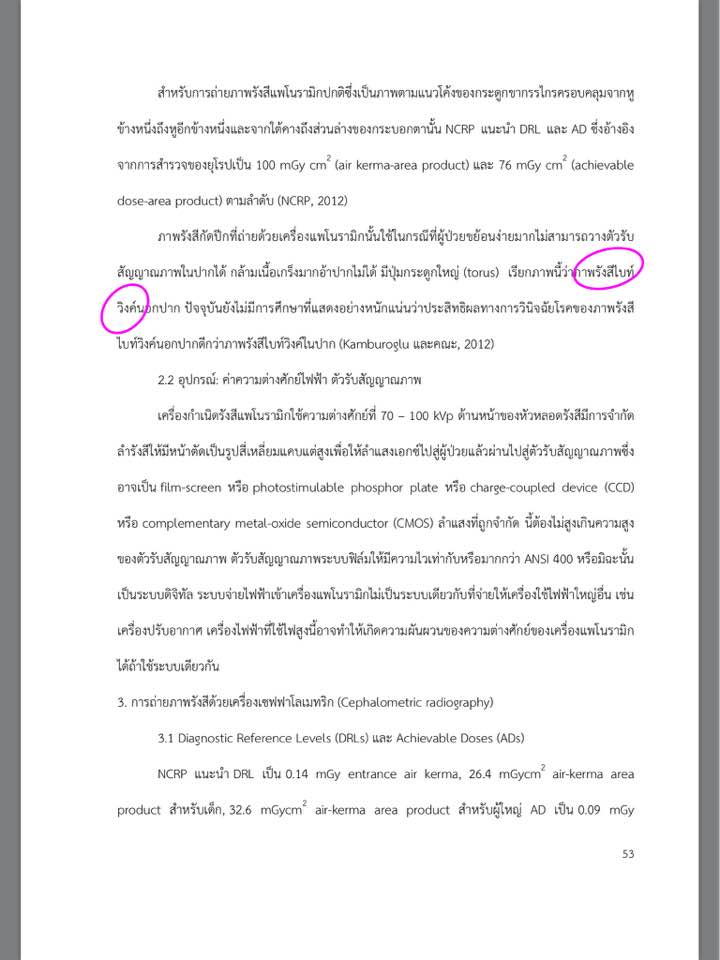 สำหรับการถ่ายภาพรังสีแพโนรามิกปกติซึ่งเป็นภาพตามแนวโค้งของกระดูกขากรรไกรครอบคลุมจากหูข้างหนึ่งถึงหูอีกข้างหนึ่งและจากใต้คางถึงส่วนล่างของกระบอกตานั้น NCRP แนะนำ DRL และ AD ซึ่งอ้างอิงจากการสำรวจของยุโรปเป็น 100 mGy $cm^2$ (air kerma-area product) และ 76 mGy $cm^2$ (achievable dose-area product) ตามลำดับ (NCRP, 2012)

ภาพรังสีกัดปีกที่ถ่ายด้วยเครื่องแพโนรามิกนั้นใช้ในกรณีที่ผู้ป่วยขย้อนง่ายมากไม่สามารถวางตัวรับสัญญาณภาพในปากได้ กล้ามเนื้อเกร็งมากอ้าปากไม่ได้ มีปุ่มกระดูกใหญ่ (torus) เรียกภาพนี้ว่าภาพรังสีไบท์วิงค์นอกปาก ปัจจุบันยังไม่มีการศึกษาที่แสดงอย่างหนักแน่นว่าประสิทธิผลทางการวินิจฉัยโรคของภาพรังสีไบท์วิงค์นอกปากดีกว่าภาพรังสีไบท์วิงค์ในปาก (Kamburoglu และคณะ, 2012)

2.2 อุปกรณ์: ค่าความต่างศักย์ไฟฟ้า ตัวรับสัญญาณภาพ

เครื่องกำเนิดรังสีแพโนรามิกใช้ความต่างศักย์ที่ 70 – 100 kVp ด้านหน้าของหัวหลอดรังสีมีการจำกัดลำรังสีให้มีหน้าตัดเป็นรูปสี่เหลี่ยมแคบแต่สูงเพื่อให้ลำแสงเอกซ์ไปสู่ผู้ป่วยแล้วผ่านไปสู่ตัวรับสัญญาณภาพซึ่งอาจเป็น film-screen หรือ photostimulable phosphor plate หรือ charge-coupled device (CCD) หรือ complementary metal-oxide semiconductor (CMOS) ลำแสงที่ถูกจำกัด นี้ต้องไม่สูงเกินความสูงของตัวรับสัญญาณภาพ ตัวรับสัญญาณภาพระบบฟิล์มให้มีความไวเท่ากับหรือมากกว่า ANSI 400 หรือมิฉะนั้นเป็นระบบดิจิทัล ระบบจ่ายไฟฟ้าเข้าเครื่องแพโนรามิกไม่เป็นระบบเดียวกับที่จ่ายให้เครื่องใช้ไฟฟ้าใหญ่อื่น เช่น เครื่องปรับอากาศ เครื่องไฟฟ้าที่ใช้ไฟสูงนี้อาจทำให้เกิดความผันผวนของความต่างศักย์ของเครื่องแพโนรามิกได้ถ้าใช้ระบบเดียวกัน

3. การถ่ายภาพรังสีด้วยเครื่องเซฟฟาโลเมทริก (Cephalometric radiography)

3.1 Diagnostic Reference Levels (DRLs) และ Achievable Doses (ADs)

NCRP แนะนำ DRL เป็น 0.14 mGy entrance air kerma, 26.4 $mGycm^2$ air-kerma area product สำหรับเด็ก, 32.6 $mGycm^2$ air-kerma area product สำหรับผู้ใหญ่ AD เป็น 0.09 mGy

53